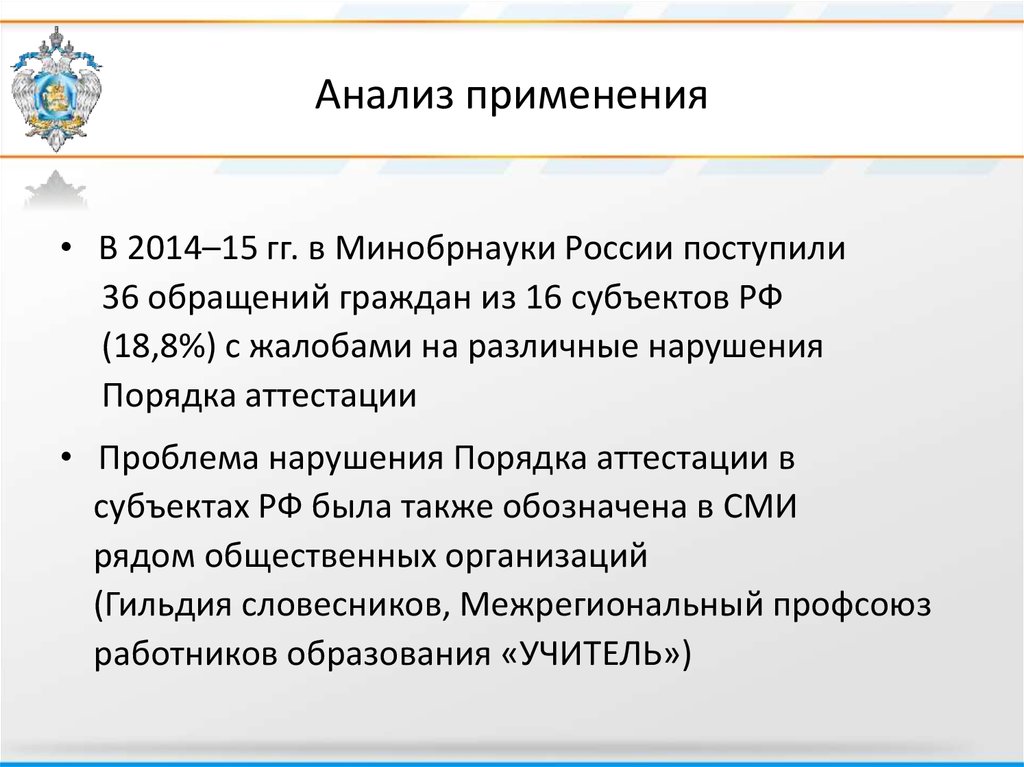 Анализ применения

• В 2014–15 гг. в Минобрнауки России поступили 36 обращений граждан из 16 субъектов РФ (18,8%) с жалобами на различные нарушения Порядка аттестации

• Проблема нарушения Порядка аттестации в субъектах РФ была также обозначена в СМИ рядом общественных организаций (Гильдия словесников, Межрегиональный профсоюз работников образования «УЧИТЕЛЬ»)